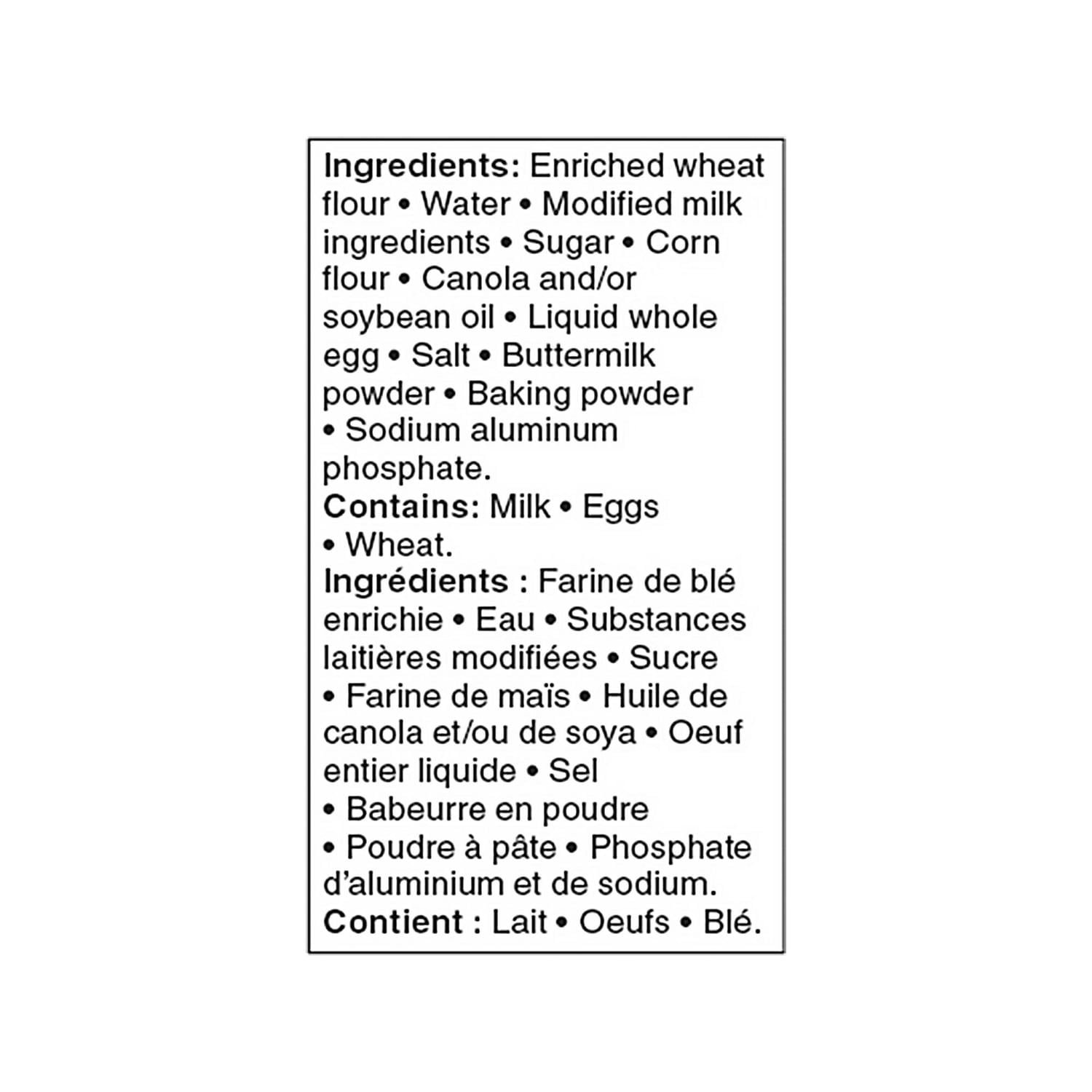 Ingredients: Enriched wheat flour • Water • Modified milk ingredients • Sugar • Corn flour • Canola and/or soybean oil • Liquid whole egg • Salt • Buttermilk powder • Baking powder • Sodium aluminum phosphate.
Contains: Milk • Eggs • Wheat.
Ingrédients : Farine de blé enrichie • Eau • Substances laitières modifiées • Sucre • Farine de maïs • Huile de canola et/ou de soya • Oeuf entier liquide • Sel • Babeurre en poudre • Poudre à pâte • Phosphate d'aluminium et de sodium.
Contient : Lait • Oeufs • Blé.